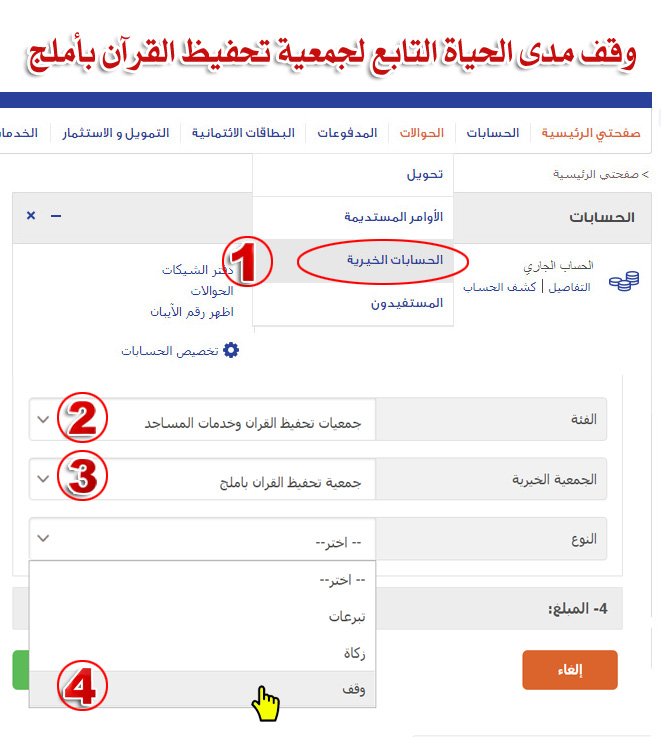 وقف مدى الحياة التابع لجمعية تحفيظ القرآن بأملج

صفحتي الرئيسية | الحسابات | الحوالات | المدفوعات | البطاقات الائتمانية | التمويل و الاستثمار | الخدما

> صفحتي الرئيسية

تحويل
الأوامر المستديمة
الحسابات الخيرية
المستفيدون

1

الحسابات

الحساب الجاري
التفاصيل | كشف الحساب

دفتر الشيكات
الحوالات
اظهر رقم الآيبان

تخصيص الحسابات

الفئة
جمعيات تحفيظ القران وخدمات المساجد
2

الجمعية الخيرية
جمعية تحفيظ القران باملج
3

النوع
-- اختر--

-- اختر--
تبرعات
زكاة
وقف
4

4- المبلغ:

إلغاء